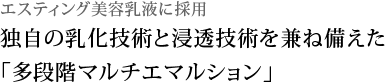 エスティング美容乳液に採用

独自の乳化技術と浸透技術を兼ね備えた「多段階マルチエマルション」